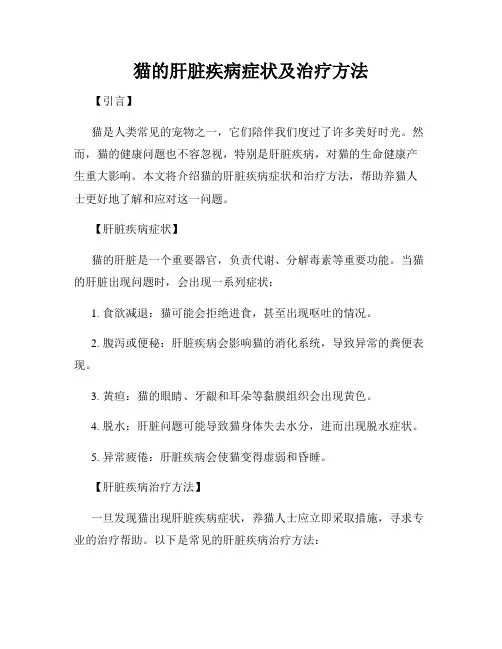 猫的肝脏疾病症状及治疗方法

【引言】

猫是人类常见的宠物之一，它们陪伴我们度过了许多美好时光。然而，猫的健康问题也不容忽视，特别是肝脏疾病，对猫的生命健康产生重大影响。本文将介绍猫的肝脏疾病症状和治疗方法，帮助养猫人士更好地了解和应对这一问题。

【肝脏疾病症状】

猫的肝脏是一个重要器官，负责代谢、分解毒素等重要功能。当猫的肝脏出现问题时，会出现一系列症状：

1. 食欲减退：猫可能会拒绝进食，甚至出现呕吐的情况。

2. 腹泻或便秘：肝脏疾病会影响猫的消化系统，导致异常的粪便表现。

3. 黄疸：猫的眼睛、牙龈和耳朵等黏膜组织会出现黄色。

4. 脱水：肝脏问题可能导致猫身体失去水分，进而出现脱水症状。

5. 异常疲倦：肝脏疾病会使猫变得虚弱和昏睡。

【肝脏疾病治疗方法】

一旦发现猫出现肝脏疾病症状，养猫人士应立即采取措施，寻求专业的治疗帮助。以下是常见的肝脏疾病治疗方法：